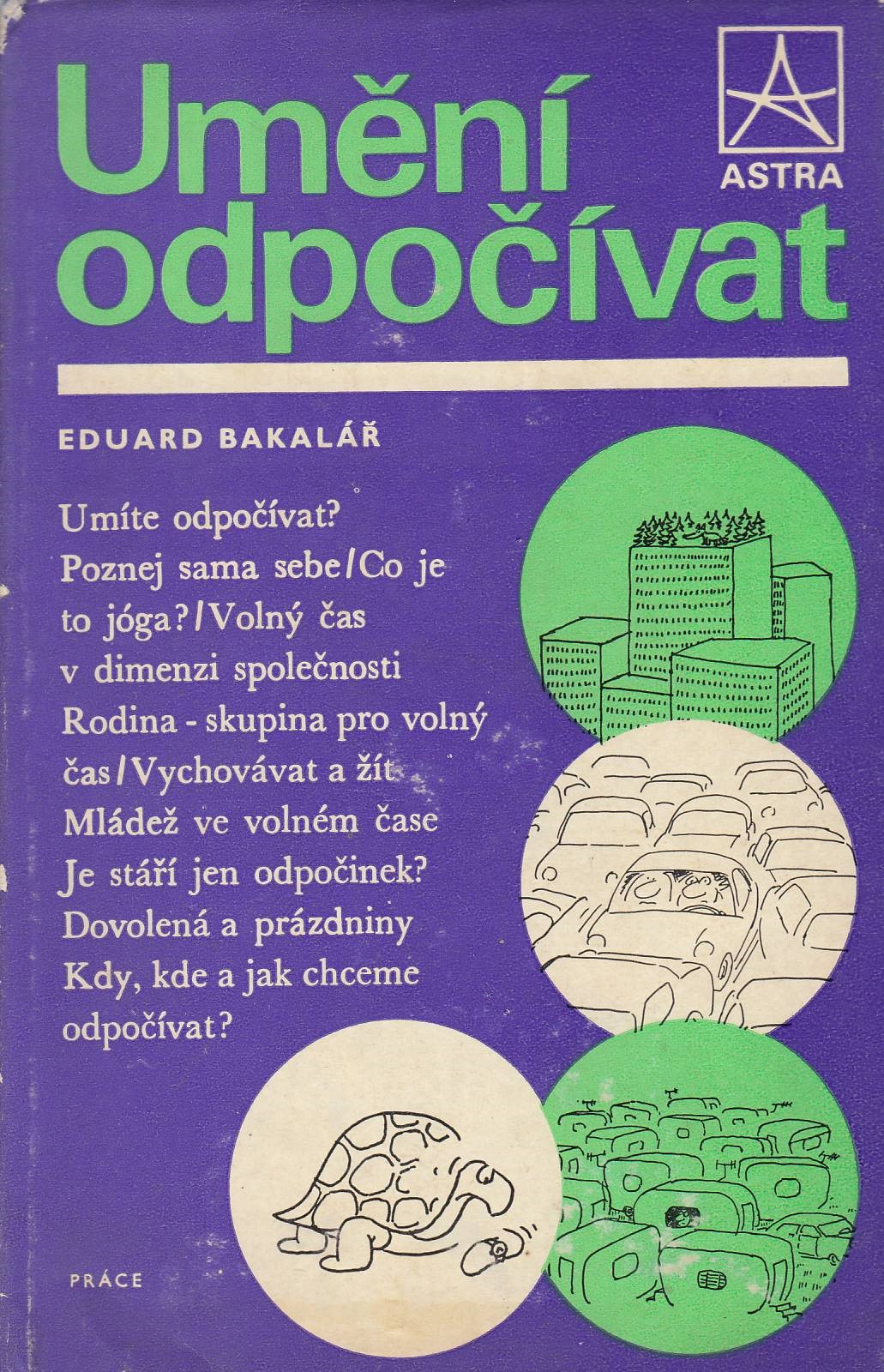 Umění odpočívat

ASTRA

EDUARD BAKALÁŘ

Umíte odpočívat?
Poznej sama sebe / Co je to jóga? / Volný čas v dimenzi společnosti
Rodina - skupina pro volný čas / Vychovávat a žít
Mládež ve volném čase
Je stáří jen odpočinek?
Dovolená a prázdniny
Kdy, kde a jak chceme odpočívat?

PRÁCE